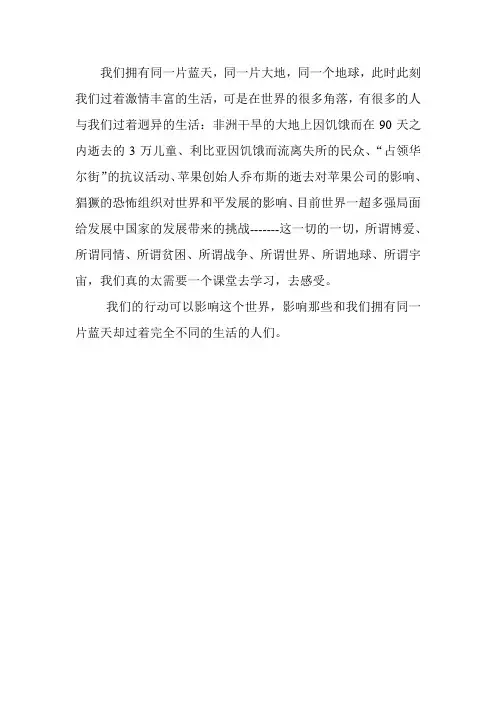 我们拥有同一片蓝天，同一片大地，同一个地球，此时此刻我们过着激情丰富的生活，可是在世界的很多角落，有很多的人与我们过着迥异的生活：非洲干旱的大地上因饥饿而在 90 天之内逝去的 3 万儿童、利比亚因饥饿而流离失所的民众、“占领华尔街”的抗议活动、苹果创始人乔布斯的逝去对苹果公司的影响、猖獗的恐怖组织对世界和平发展的影响、目前世界一超多强局面给发展中国家的发展带来的挑战-------这一切的一切，所谓博爱、所谓同情、所谓贫困、所谓战争、所谓世界、所谓地球、所谓宇宙，我们真的太需要一个课堂去学习，去感受。

我们的行动可以影响这个世界，影响那些和我们拥有同一片蓝天却过着完全不同的生活的人们。